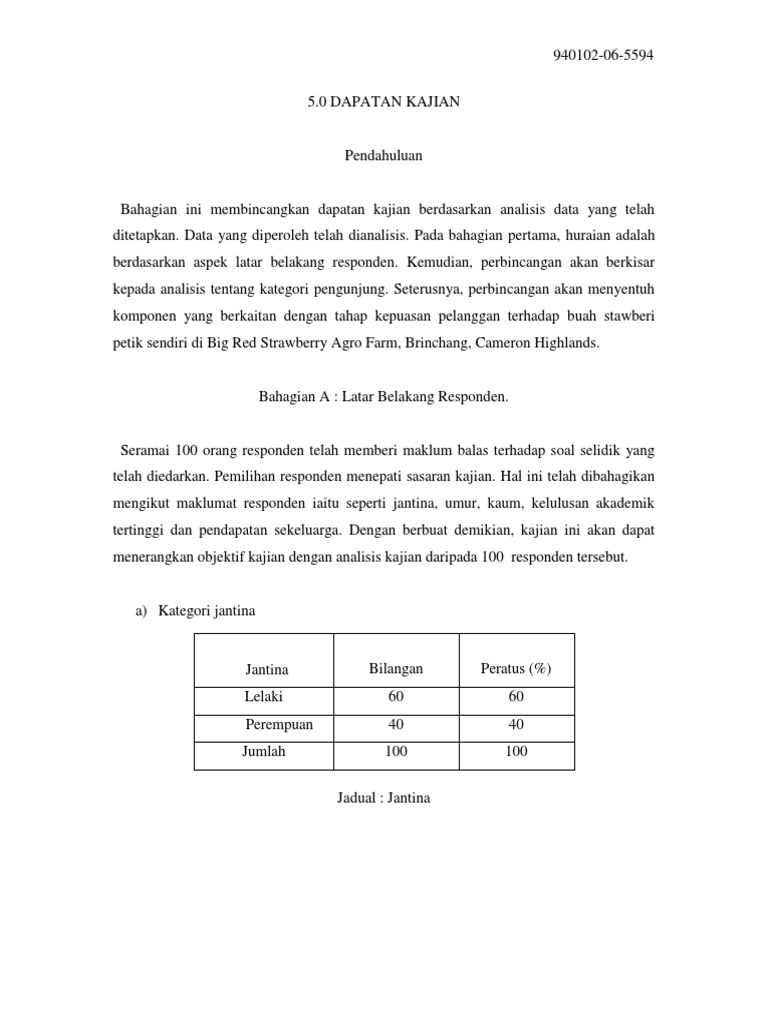 940102-06-5594

5.0 DAPATAN KAJIAN

Pendahuluan

Bahagian ini membincangkan dapatan kajian berdasarkan analisis data yang telah ditetapkan. Data yang diperoleh telah dianalisis. Pada bahagian pertama, huraian adalah berdasarkan aspek latar belakang responden. Kemudian, perbincangan akan berkisar kepada analisis tentang kategori pengunjung. Seterusnya, perbincangan akan menyentuh komponen yang berkaitan dengan tahap kepuasan pelanggan terhadap buah stawberi petik sendiri di Big Red Strawberry Agro Farm, Brinchang, Cameron Highlands.

Bahagian A : Latar Belakang Responden.

Seramai 100 orang responden telah memberi maklum balas terhadap soal selidik yang telah diedarkan. Pemilihan responden menepati sasaran kajian. Hal ini telah dibahagikan mengikut maklumat responden iaitu seperti jantina, umur, kaum, kelulusan akademik tertinggi dan pendapatan sekeluarga. Dengan berbuat demikian, kajian ini akan dapat menerangkan objektif kajian dengan analisis kajian daripada 100 responden tersebut.

a) Kategori jantina

| Jantina | Bilangan | Peratus (%) |
|---|---|---|
| Lelaki | 60 | 60 |
| Perempuan | 40 | 40 |
| Jumlah | 100 | 100 |

Jadual : Jantina